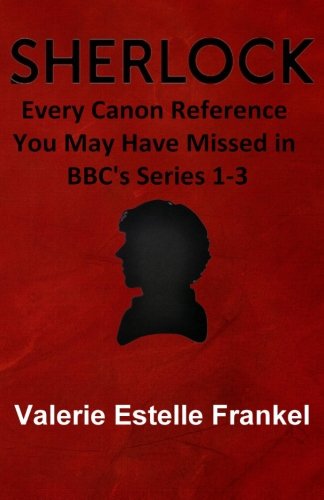 SHERLOCK

Every Canon Reference You May Have Missed in BBC's Series 1-3

Valerie Estelle Frankel